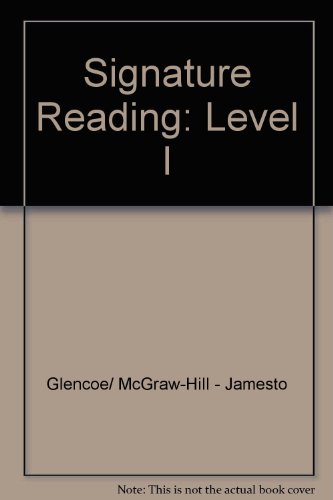 Signature Reading: Level I

Glencoe/ McGraw-Hill - Jamesto

Note: This is not the actual book cover